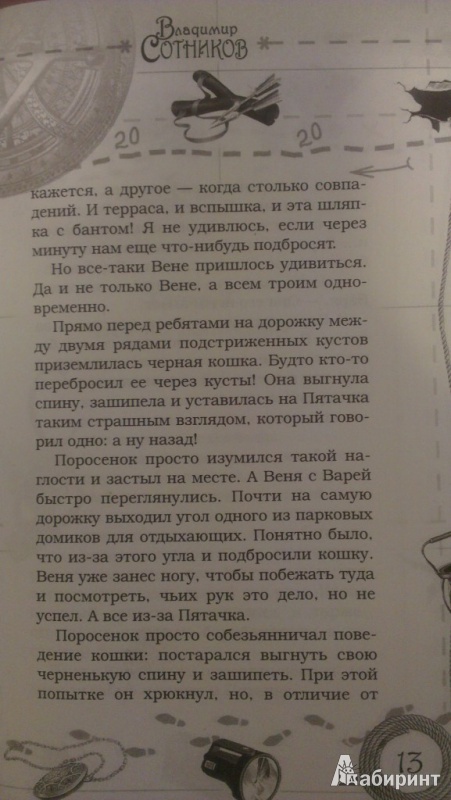 Владимир
Сотников

20

20

кажется, а другое — когда столько совпадений. И терраса, и вспышка, и эта шляпка с бантом! Я не удивлюсь, если через минуту нам еще что-нибудь подбросят.

Но все-таки Вене пришлось удивиться. Да и не только Вене, а всем троим одновременно.

Прямо перед ребятами на дорожку между двумя рядами подстриженных кустов приземлилась черная кошка. Будто кто-то перебросил ее через кусты! Она выгнула спину, зашипела и уставилась на Пятачка таким страшным взглядом, который говорил одно: а ну назад!

Поросенок просто изумился такой наглости и застыл на месте. А Веня с Варей быстро переглянулись. Почти на самую дорожку выходил угол одного из парковых домиков для отдыхающих. Понятно было, что из-за этого угла и подбросили кошку. Веня уже занес ногу, чтобы побежать туда и посмотреть, чьих рук это дело, но не успел. А все из-за Пятачка.

Поросенок просто собезьянничал поведение кошки: постарался выгнуть свою черненькую спину и зашипеть. При этой попытке он хрюкнул, но, в отличие от

13

Лабиринт